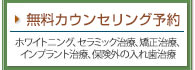 無料カウンセリング予約

ホワイトニング、セラミック治療、矯正治療、インプラント治療、保険外の入れ歯治療